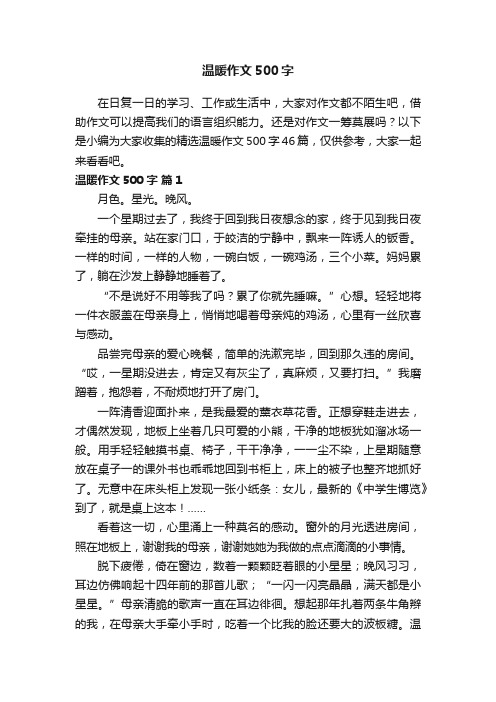 温暖作文500字

在日复一日的学习、工作或生活中，大家对作文都不陌生吧，借助作文可以提高我们的语言组织能力。还是对作文一筹莫展吗？以下是小编为大家收集的精选温暖作文500字46篇，仅供参考，大家一起来看看吧。

温暖作文500字 篇1

月色。星光。晚风。

一个星期过去了，我终于回到我日夜想念的家，终于见到我日夜牵挂的母亲。站在家门口，于皎洁的宁静中，飘来一阵诱人的饭香。一样的时间，一样的人物，一碗白饭，一碗鸡汤，三个小菜。妈妈累了，躺在沙发上静静地睡着了。

“不是说好不用等我了吗？累了你就先睡嘛。”心想。轻轻地将一件衣服盖在母亲身上，悄悄地喝着母亲炖的鸡汤，心里有一丝欣喜与感动。

品尝完母亲的爱心晚餐，简单的洗漱完毕，回到那久违的房间。“哎，一星期没进去，肯定又有灰尘了，真麻烦，又要打扫。”我磨蹭着，抱怨着，不耐烦地打开了房门。

一阵清香迎面扑来，是我最爱的薰衣草花香。正想穿鞋走进去，才偶然发现，地板上坐着几只可爱的小熊，干净的地板犹如溜冰场一般。用手轻轻触摸书桌、椅子，干干净净，一尘不染，上星期随意放在桌子一的课外书也乖乖地回到书柜上，床上的被子也整齐地抓好了。无意中在床头柜上发现一张小纸条：女儿，最新的《中学生博览》到了，就是桌上这本！……

看着这一切，心里涌上一种莫名的感动。窗外的月光透进房间，照在地板上，谢谢我的母亲，谢谢她她为我做的点点滴滴的小事情。

脱下疲倦，倚在窗边，数着一颗颗眨着眼的小星星；晚风习习，耳边仿佛响起十四年前的那首儿歌；“一闪一闪亮晶晶，满天都是小星星。”母亲清脆的歌声一直在耳边徘徊。想起那年扎着两条牛角辫的我，在母亲大手牵小手时，吃着一个比我的脸还要大的波板糖。温